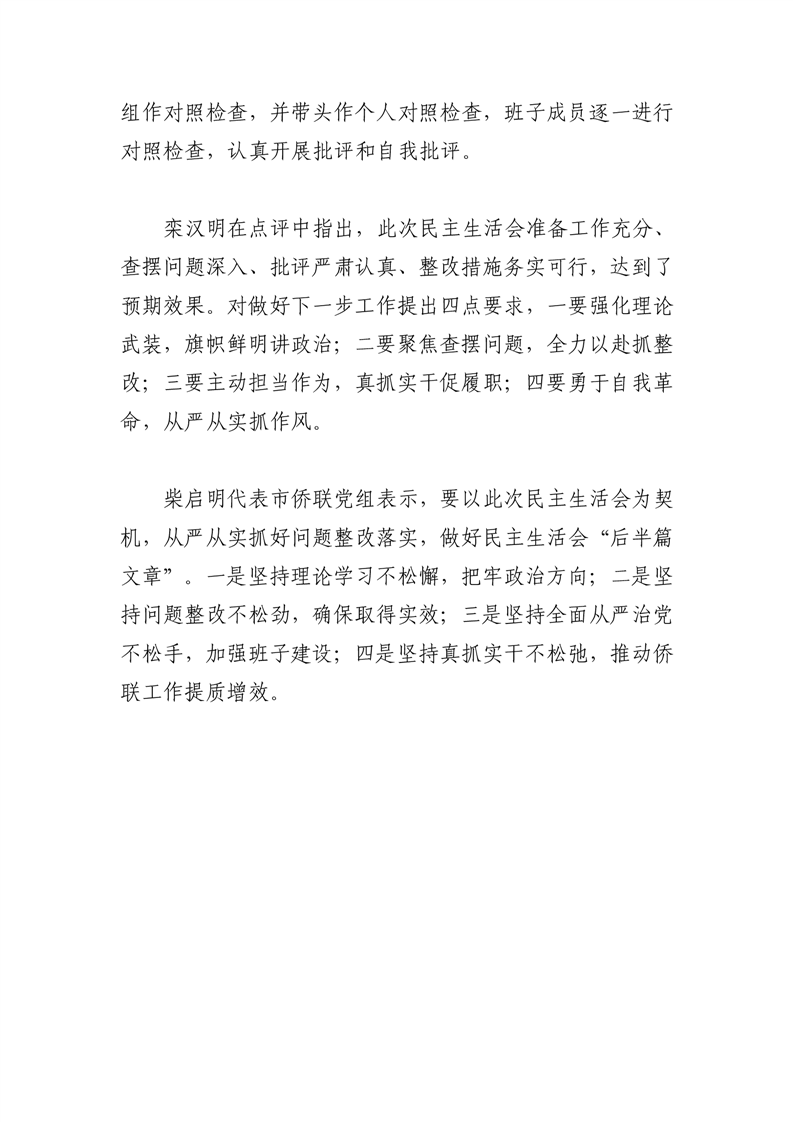 组作对照检查，并带头作个人对照检查，班子成员逐一进行对照检查，认真开展批评和自我批评。

栾汉明在点评中指出，此次民主生活会准备工作充分、查摆问题深入、批评严肃认真、整改措施务实可行，达到了预期效果。对做好下一步工作提出四点要求，一要强化理论武装，旗帜鲜明讲政治；二要聚焦查摆问题，全力以赴抓整改；三要主动担当作为，真抓实干促履职；四要勇于自我革命，从严从实抓作风。

柴启明代表市侨联党组表示，要以此次民主生活会为契机，从严从实抓好问题整改落实，做好民主生活会“后半篇文章”。一是坚持理论学习不松懈，把牢政治方向；二是坚持问题整改不松劲，确保取得实效；三是坚持全面从严治党不松手，加强班子建设；四是坚持真抓实干不松弛，推动侨联工作提质增效。